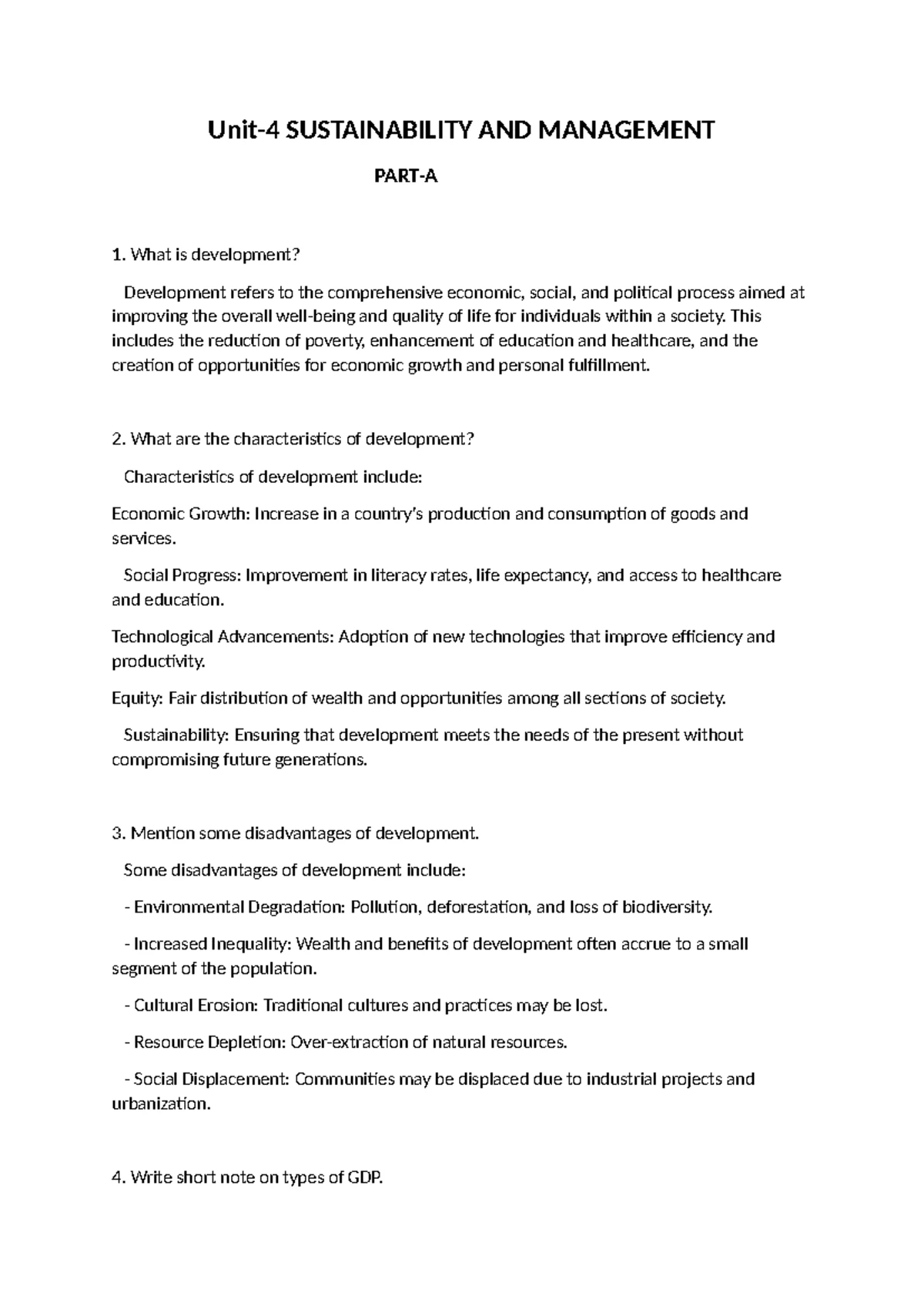 Unit-4 SUSTAINABILITY AND MANAGEMENT

PART-A

1. What is development?

Development refers to the comprehensive economic, social, and political process aimed at improving the overall well-being and quality of life for individuals within a society. This includes the reduction of poverty, enhancement of education and healthcare, and the creation of opportunities for economic growth and personal fulfillment.

2. What are the characteristics of development?

Characteristics of development include:

Economic Growth: Increase in a country's production and consumption of goods and services.

Social Progress: Improvement in literacy rates, life expectancy, and access to healthcare and education.

Technological Advancements: Adoption of new technologies that improve efficiency and productivity.

Equity: Fair distribution of wealth and opportunities among all sections of society.

Sustainability: Ensuring that development meets the needs of the present without compromising future generations.

3. Mention some disadvantages of development.

Some disadvantages of development include:

- Environmental Degradation: Pollution, deforestation, and loss of biodiversity.

- Increased Inequality: Wealth and benefits of development often accrue to a small segment of the population.

- Cultural Erosion: Traditional cultures and practices may be lost.

- Resource Depletion: Over-extraction of natural resources.

- Social Displacement: Communities may be displaced due to industrial projects and urbanization.

4. Write short note on types of GDP.